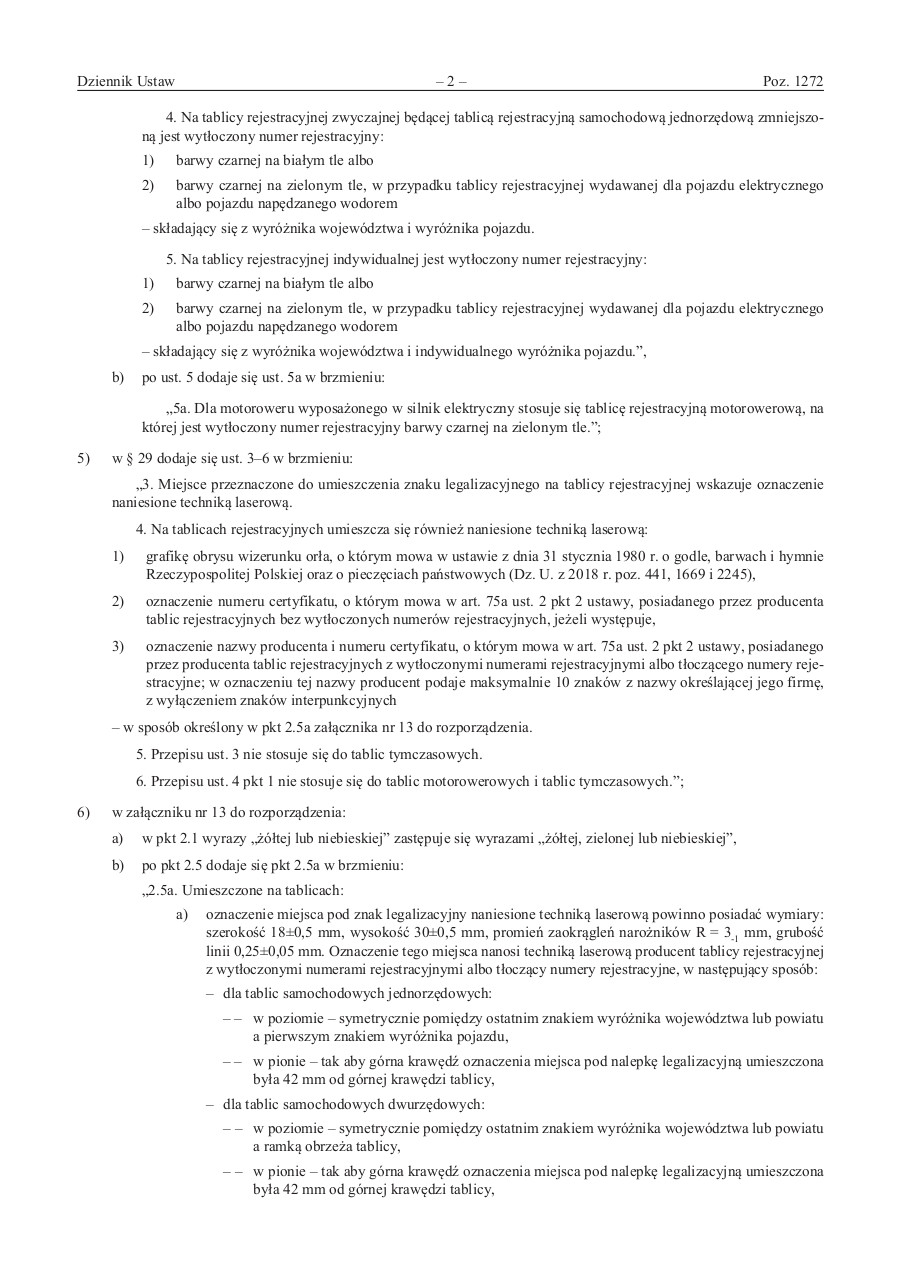 Dziennik Ustaw – 2 – Poz. 1272

4. Na tablicy rejestracyjnej zwyczajnej będącej tablicą rejestracyjną samochodową jednorzędową zmniejszoną jest wytłoczony numer rejestracyjny:

1) barwy czarnej na białym tle albo

2) barwy czarnej na zielonym tle, w przypadku tablicy rejestracyjnej wydawanej dla pojazdu elektrycznego albo pojazdu napędzanego wodorem

– składający się z wyróżnika województwa i wyróżnika pojazdu.

5. Na tablicy rejestracyjnej indywidualnej jest wytłoczony numer rejestracyjny:

1) barwy czarnej na białym tle albo

2) barwy czarnej na zielonym tle, w przypadku tablicy rejestracyjnej wydawanej dla pojazdu elektrycznego albo pojazdu napędzanego wodorem

– składający się z wyróżnika województwa i indywidualnego wyróżnika pojazdu.”,

b) po ust. 5 dodaje się ust. 5a w brzmieniu:

„5a. Dla motoroweru wyposażonego w silnik elektryczny stosuje się tablicę rejestracyjną motorowerową, na której jest wytłoczony numer rejestracyjny barwy czarnej na zielonym tle.”;

5) w § 29 dodaje się ust. 3–6 w brzmieniu:

„3. Miejsce przeznaczone do umieszczenia znaku legalizacyjnego na tablicy rejestracyjnej wskazuje oznaczenie naniesione techniką laserową.

4. Na tablicach rejestracyjnych umieszcza się również naniesione techniką laserową:

1) grafikę obrysu wizerunku orła, o którym mowa w ustawie z dnia 31 stycznia 1980 r. o godle, barwach i hymnie Rzeczypospolitej Polskiej oraz o pieczęciach państwowych (Dz. U. z 2018 r. poz. 441, 1669 i 2245),

2) oznaczenie numeru certyfikatu, o którym mowa w art. 75a ust. 2 pkt 2 ustawy, posiadanego przez producenta tablic rejestracyjnych bez wytłoczonych numerów rejestracyjnych, jeżeli występuje,

3) oznaczenie nazwy producenta i numeru certyfikatu, o którym mowa w art. 75a ust. 2 pkt 2 ustawy, posiadanego przez producenta tablic rejestracyjnych z wytłoczonymi numerami rejestracyjnymi albo tłoczącego numery rejestracyjne; w oznaczeniu tej nazwy producent podaje maksymalnie 10 znaków z nazwy określającej jego firmę, z wyłączeniem znaków interpunkcyjnych

– w sposób określony w pkt 2.5a załącznika nr 13 do rozporządzenia.

5. Przepisu ust. 3 nie stosuje się do tablic tymczasowych.

6. Przepisu ust. 4 pkt 1 nie stosuje się do tablic motorowerowych i tablic tymczasowych.”;

6) w załączniku nr 13 do rozporządzenia:

a) w pkt 2.1 wyrazy „żółtej lub niebieskiej” zastępuje się wyrazami „żółtej, zielonej lub niebieskiej”,

b) po pkt 2.5 dodaje się pkt 2.5a w brzmieniu:

„2.5a. Umieszczone na tablicach:

a) oznaczenie miejsca pod znak legalizacyjny naniesione techniką laserową powinno posiadać wymiary: szerokość 18±0,5 mm, wysokość 30±0,5 mm, promień zaokrągleń narożników R = $3_{-1}$ mm, grubość linii 0,25±0,05 mm. Oznaczenie tego miejsca nanosi techniką laserową producent tablicy rejestracyjnej z wytłoczonymi numerami rejestracyjnymi albo tłoczący numery rejestracyjne, w następujący sposób:

– dla tablic samochodowych jednorzędowych:

– – w poziomie – symetrycznie pomiędzy ostatnim znakiem wyróżnika województwa lub powiatu a pierwszym znakiem wyróżnika pojazdu,

– – w pionie – tak aby górna krawędź oznaczenia miejsca pod nalepkę legalizacyjną umieszczona była 42 mm od górnej krawędzi tablicy,

– dla tablic samochodowych dwurzędowych:

– – w poziomie – symetrycznie pomiędzy ostatnim znakiem wyróżnika województwa lub powiatu a ramką obrzeża tablicy,

– – w pionie – tak aby górna krawędź oznaczenia miejsca pod nalepkę legalizacyjną umieszczona była 42 mm od górnej krawędzi tablicy,